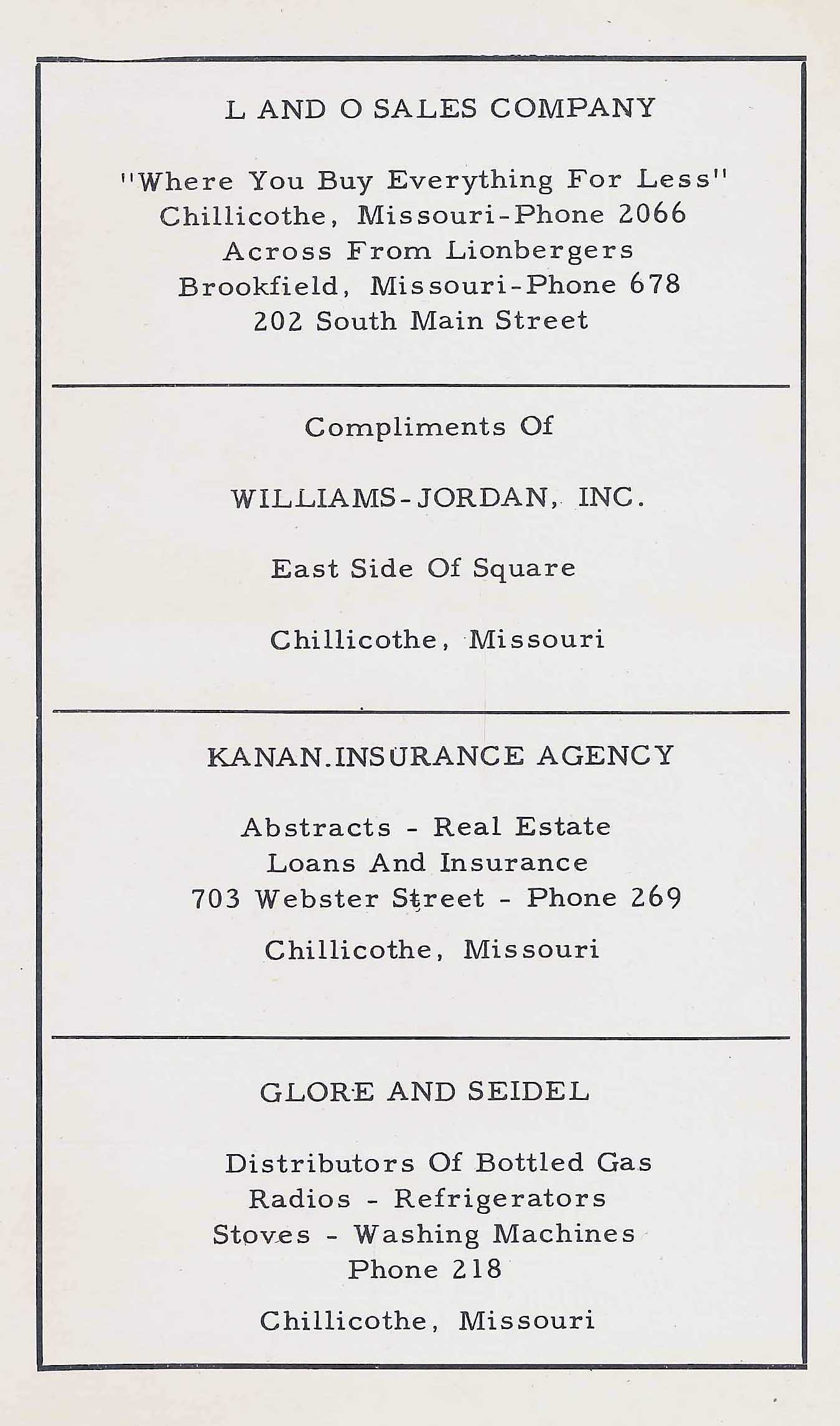 L AND O SALES COMPANY

"Where You Buy Everything For Less"
Chillicothe, Missouri-Phone 2066
Across From Lionbergers
Brookfield, Missouri-Phone 678
202 South Main Street

Compliments Of

WILLIAMS-JORDAN, INC.

East Side Of Square

Chillicothe, Missouri

KANAN.INSURANCE AGENCY

Abstracts - Real Estate
Loans And Insurance
703 Webster Street - Phone 269

Chillicothe, Missouri

GLORE AND SEIDEL

Distributors Of Bottled Gas
Radios - Refrigerators
Stoves - Washing Machines
Phone 218

Chillicothe, Missouri